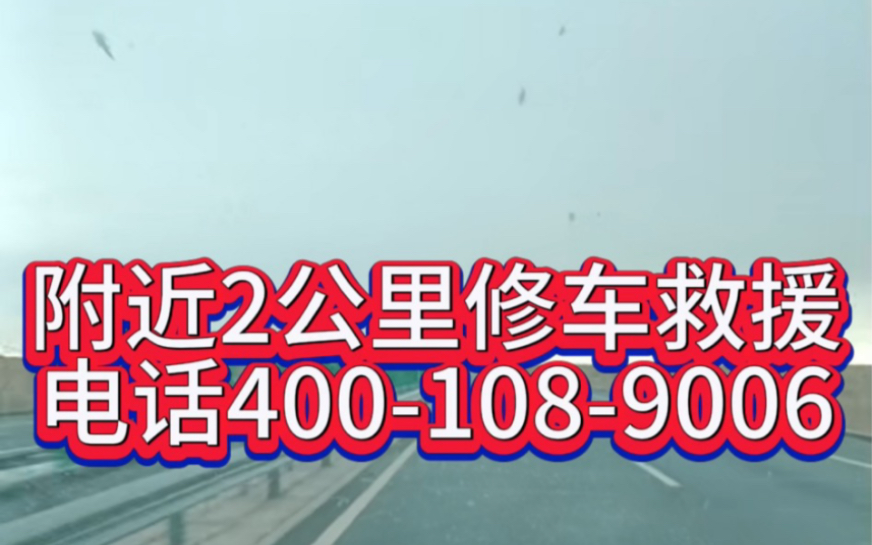 附近2公里修车救援
电话400-108-9006